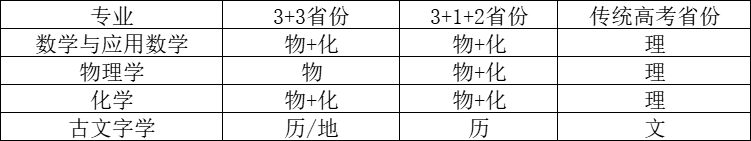 | 专业 | 3+3省份 | 3+1+2省份 | 传统高考省份 |
|---|---|---|---|
| 数学与应用数学 | 物+化 | 物+化 | 理 |
| 物理学 | 物 | 物+化 | 理 |
| 化学 | 物+化 | 物+化 | 理 |
| 古文字学 | 历/地 | 历 | 文 |